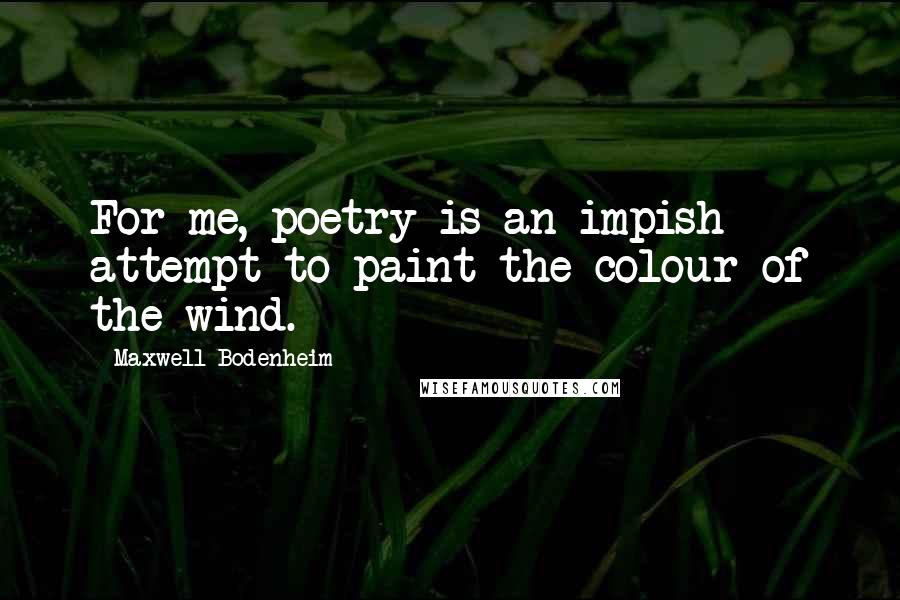 For me, poetry is an impish attempt to paint the colour of the wind.

Maxwell Bodenheim

WISEFAMOUSQUOTES.COM